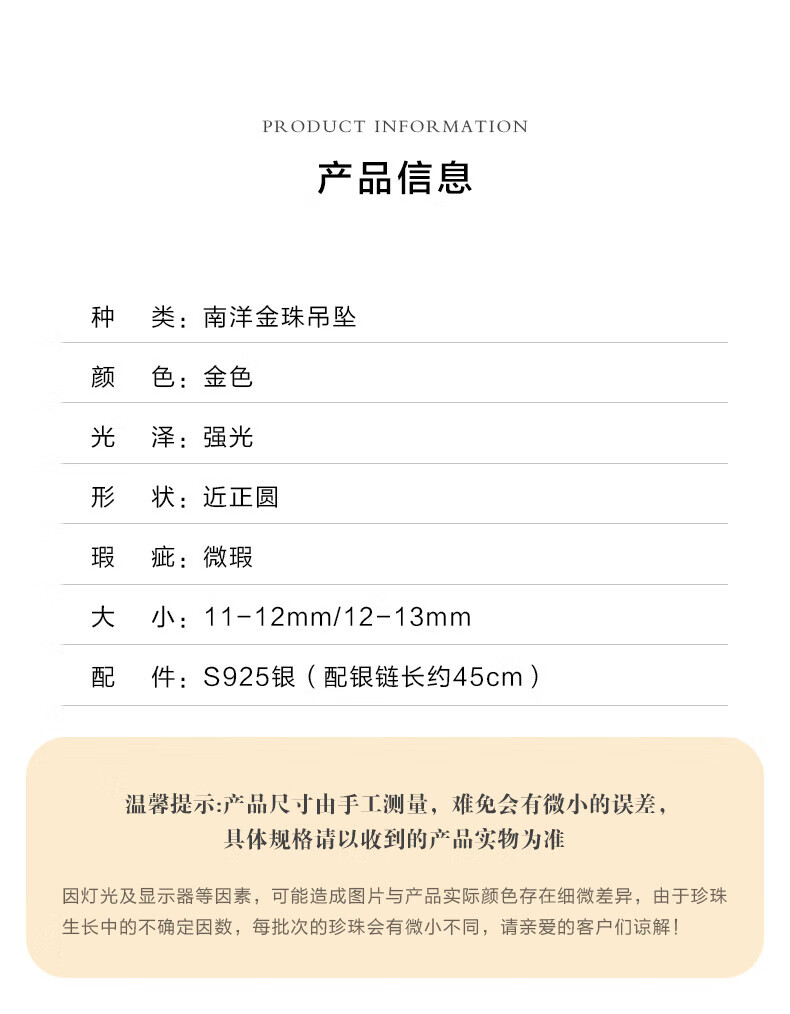 PRODUCT INFORMATION

产品信息

种 类：南洋金珠吊坠

颜 色：金色

光 泽：强光

形 状：近正圆

瑕 疵：微瑕

大 小：11-12mm/12-13mm

配 件：S925银（配银链长约45cm）

温馨提示:产品尺寸由手工测量，难免会有微小的误差，具体规格请以收到的产品实物为准

因灯光及显示器等因素，可能造成图片与产品实际颜色存在细微差异，由于珍珠生长中的不确定因数，每批次的珍珠会有微小不同，请亲爱的客户们谅解！